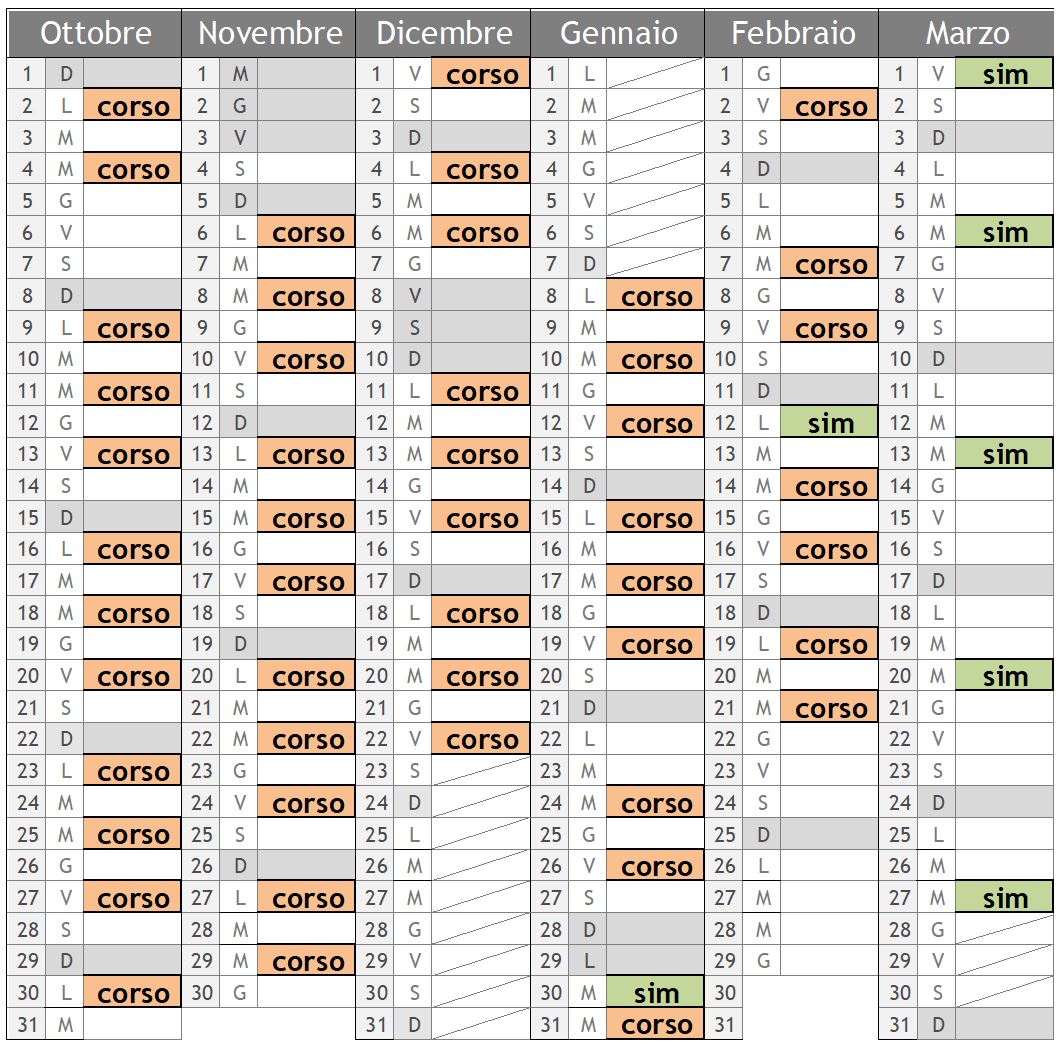 | Ottobre | | | Novembre | | | Dicembre | | | Gennaio | | | Febbraio | | | Marzo | | |
|---|---|---|---|---|---|---|---|---|---|---|---|---|---|---|---|---|---|
| 1 | D | | 1 | M | | 1 | V | corso | 1 | L | | 1 | G | | 1 | V | sim |
| 2 | L | corso | 2 | G | | 2 | S | | 2 | M | | 2 | V | corso | 2 | S | |
| 3 | M | | 3 | V | | 3 | D | | 3 | M | | 3 | S | | 3 | D | |
| 4 | M | corso | 4 | S | | 4 | L | corso | 4 | G | | 4 | D | | 4 | L | |
| 5 | G | | 5 | D | | 5 | M | | 5 | V | | 5 | L | | 5 | M | |
| 6 | V | | 6 | L | corso | 6 | M | corso | 6 | S | | 6 | M | | 6 | M | sim |
| 7 | S | | 7 | M | | 7 | G | | 7 | D | | 7 | M | corso | 7 | G | |
| 8 | D | | 8 | M | corso | 8 | V | | 8 | L | corso | 8 | G | | 8 | V | |
| 9 | L | corso | 9 | G | | 9 | S | | 9 | M | | 9 | V | corso | 9 | S | |
| 10 | M | | 10 | V | corso | 10 | D | | 10 | M | corso | 10 | S | | 10 | D | |
| 11 | M | corso | 11 | S | | 11 | L | corso | 11 | G | | 11 | D | | 11 | L | |
| 12 | G | | 12 | D | | 12 | M | | 12 | V | corso | 12 | L | sim | 12 | M | |
| 13 | V | corso | 13 | L | corso | 13 | M | corso | 13 | S | | 13 | M | | 13 | M | sim |
| 14 | S | | 14 | M | | 14 | G | | 14 | D | | 14 | M | corso | 14 | G | |
| 15 | D | | 15 | M | corso | 15 | V | corso | 15 | L | corso | 15 | G | | 15 | V | |
| 16 | L | corso | 16 | G | | 16 | S | | 16 | M | | 16 | V | corso | 16 | S | |
| 17 | M | | 17 | V | corso | 17 | D | | 17 | M | corso | 17 | S | | 17 | D | |
| 18 | M | corso | 18 | S | | 18 | L | corso | 18 | G | | 18 | D | | 18 | L | |
| 19 | G | | 19 | D | | 19 | M | | 19 | V | corso | 19 | L | corso | 19 | M | |
| 20 | V | corso | 20 | L | corso | 20 | M | corso | 20 | S | | 20 | M | | 20 | M | sim |
| 21 | S | | 21 | M | | 21 | G | | 21 | D | | 21 | M | corso | 21 | G | |
| 22 | D | | 22 | M | corso | 22 | V | corso | 22 | L | | 22 | G | | 22 | V | |
| 23 | L | corso | 23 | G | | 23 | S | | 23 | M | | 23 | V | | 23 | S | |
| 24 | M | | 24 | V | corso | 24 | D | | 24 | M | corso | 24 | S | | 24 | D | |
| 25 | M | corso | 25 | S | | 25 | L | | 25 | G | | 25 | D | | 25 | L | |
| 26 | G | | 26 | D | | 26 | M | | 26 | V | corso | 26 | L | | 26 | M | |
| 27 | V | corso | 27 | L | corso | 27 | M | | 27 | S | | 27 | M | | 27 | M | sim |
| 28 | S | | 28 | M | | 28 | G | | 28 | D | | 28 | M | | 28 | G | |
| 29 | D | | 29 | M | corso | 29 | V | | 29 | L | | 29 | G | | 29 | V | |
| 30 | L | corso | 30 | G | | 30 | S | | 30 | M | sim | 30 | | | 30 | S | |
| 31 | M | | | | | 31 | D | | 31 | M | corso | 31 | | | 31 | D | |